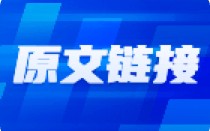 原文链接